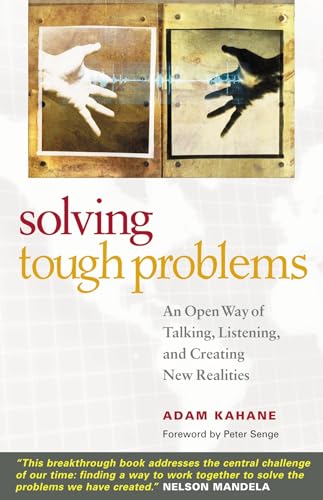 solving
tough problems

An Open Way of Talking, Listening, and Creating New Realities

ADAM KAHANE

Foreword by Peter Senge

"This breakthrough book addresses the central challenge of our time: finding a way to work together to solve the problems we have created." NELSON MANDELA